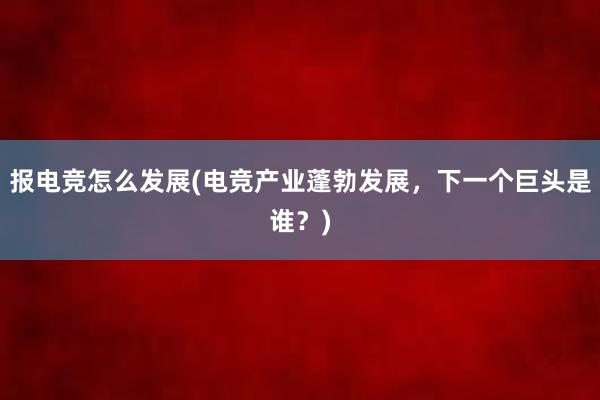 报电竞怎么发展(电竞产业蓬勃发展，下一个巨头是谁？)